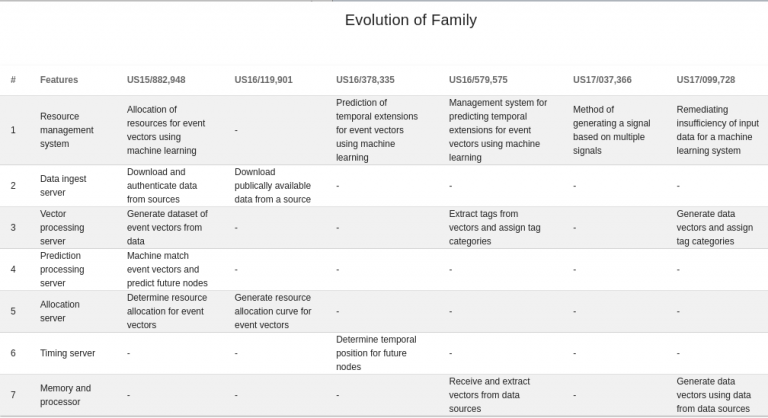 Evolution of Family

| # | Features | US15/882,948 | US16/119,901 | US16/378,335 | US16/579,575 | US17/037,366 | US17/099,728 |
|---|---|---|---|---|---|---|---|
| 1 | Resource management system | Allocation of resources for event vectors using machine learning | - | Prediction of temporal extensions for event vectors using machine learning | Management system for predicting temporal extensions for event vectors using machine learning | Method of generating a signal based on multiple signals | Remediating insufficiency of input data for a machine learning system |
| 2 | Data ingest server | Download and authenticate data from sources | Download publically available data from a source | - | - | - | - |
| 3 | Vector processing server | Generate dataset of event vectors from data | - | - | Extract tags from vectors and assign tag categories | - | Generate data vectors and assign tag categories |
| 4 | Prediction processing server | Machine match event vectors and predict future nodes | - | - | - | - | - |
| 5 | Allocation server | Determine resource allocation for event vectors | Generate resource allocation curve for event vectors | - | - | - | - |
| 6 | Timing server | - | - | Determine temporal position for future nodes | - | - | - |
| 7 | Memory and processor | - | - | - | Receive and extract vectors from data sources | - | Generate data vectors using data from data sources |